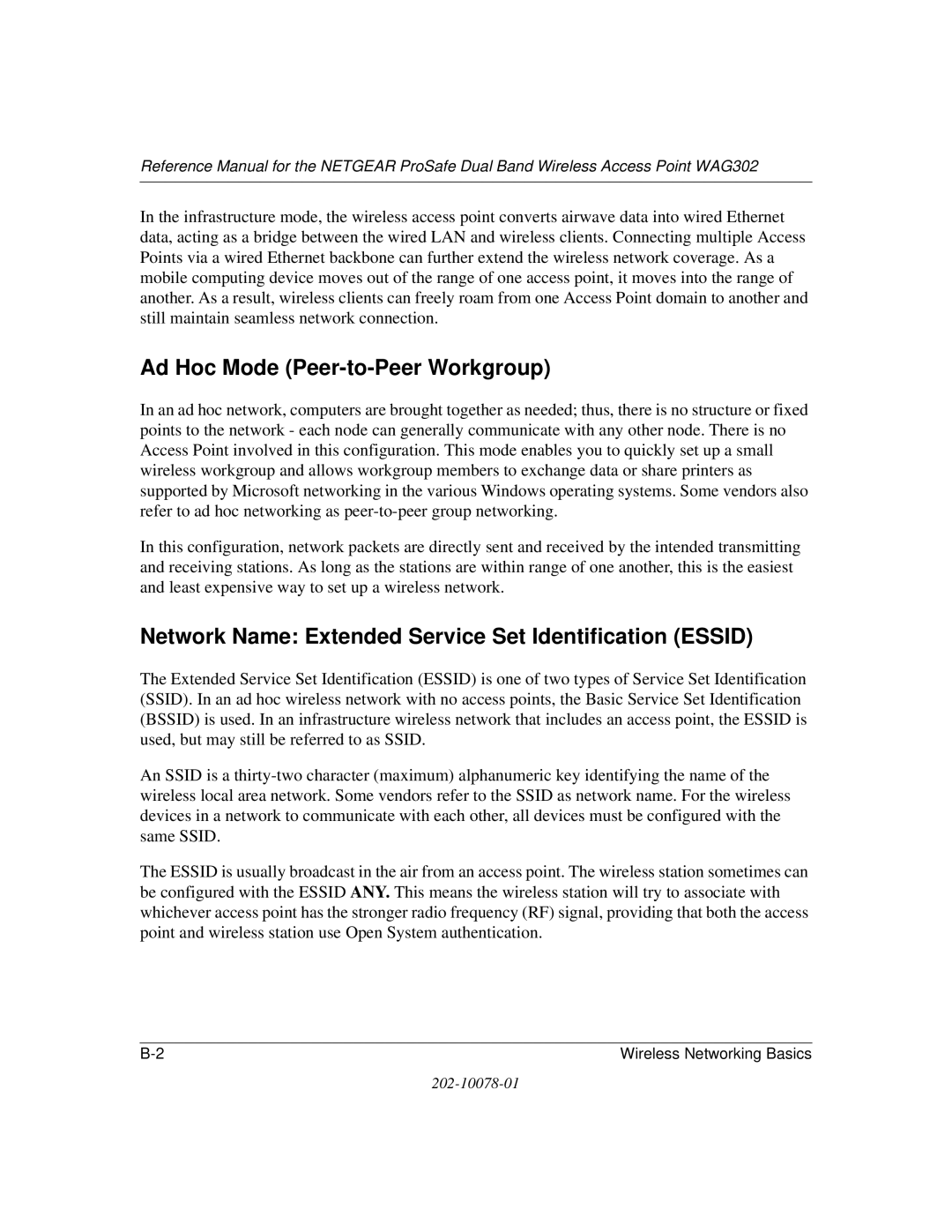 Reference Manual for the NETGEAR ProSafe Dual Band Wireless Access Point WAG302

In the infrastructure mode, the wireless access point converts airwave data into wired Ethernet data, acting as a bridge between the wired LAN and wireless clients. Connecting multiple Access Points via a wired Ethernet backbone can further extend the wireless network coverage. As a mobile computing device moves out of the range of one access point, it moves into the range of another. As a result, wireless clients can freely roam from one Access Point domain to another and still maintain seamless network connection.

Ad Hoc Mode (Peer-to-Peer Workgroup)

In an ad hoc network, computers are brought together as needed; thus, there is no structure or fixed points to the network - each node can generally communicate with any other node. There is no Access Point involved in this configuration. This mode enables you to quickly set up a small wireless workgroup and allows workgroup members to exchange data or share printers as supported by Microsoft networking in the various Windows operating systems. Some vendors also refer to ad hoc networking as peer-to-peer group networking.

In this configuration, network packets are directly sent and received by the intended transmitting and receiving stations. As long as the stations are within range of one another, this is the easiest and least expensive way to set up a wireless network.

Network Name: Extended Service Set Identification (ESSID)

The Extended Service Set Identification (ESSID) is one of two types of Service Set Identification (SSID). In an ad hoc wireless network with no access points, the Basic Service Set Identification (BSSID) is used. In an infrastructure wireless network that includes an access point, the ESSID is used, but may still be referred to as SSID.

An SSID is a thirty-two character (maximum) alphanumeric key identifying the name of the wireless local area network. Some vendors refer to the SSID as network name. For the wireless devices in a network to communicate with each other, all devices must be configured with the same SSID.

The ESSID is usually broadcast in the air from an access point. The wireless station sometimes can be configured with the ESSID ANY. This means the wireless station will try to associate with whichever access point has the stronger radio frequency (RF) signal, providing that both the access point and wireless station use Open System authentication.

B-2

Wireless Networking Basics

202-10078-01